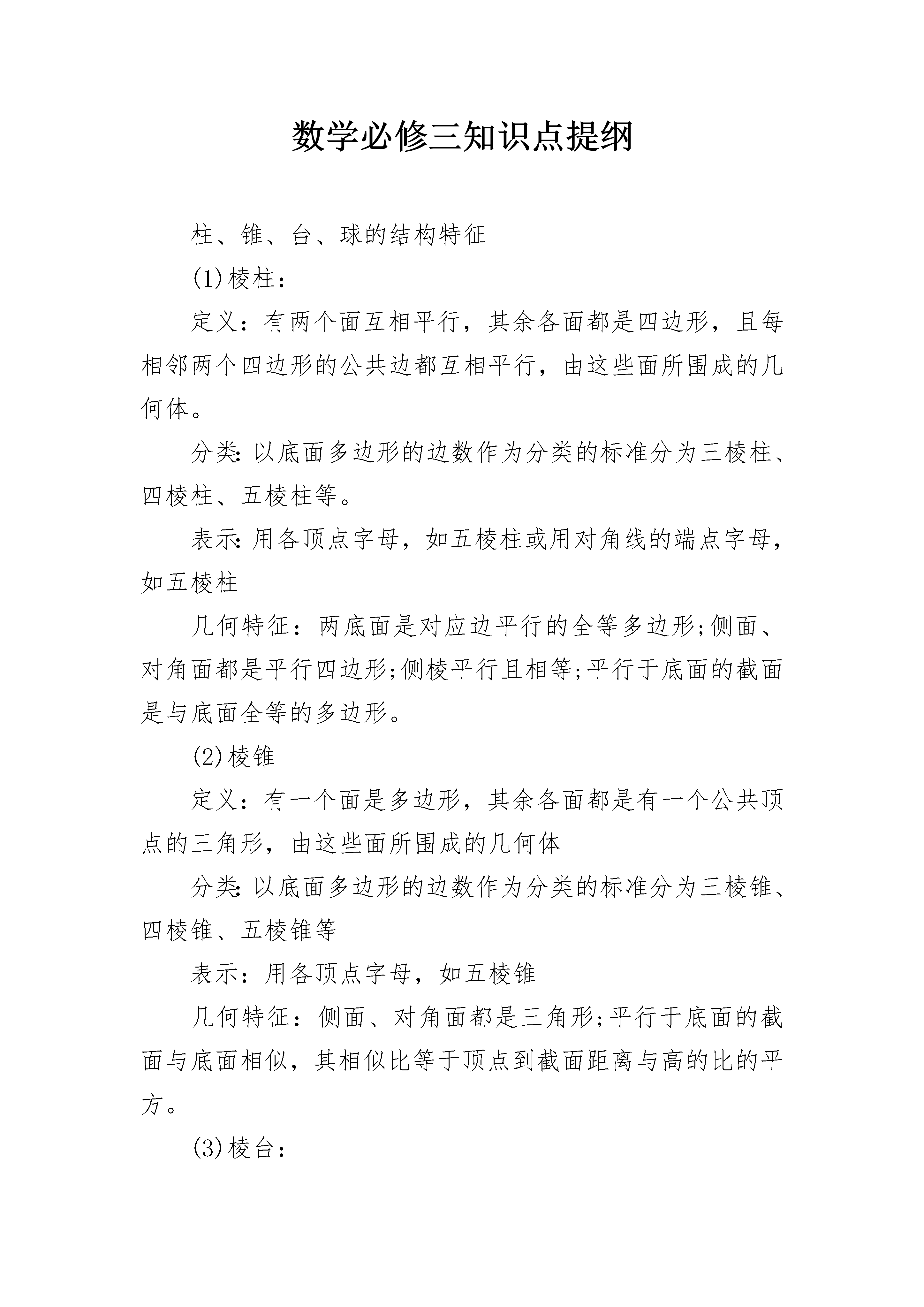 数学必修三知识点提纲

柱、锥、台、球的结构特征

(1)棱柱：

定义：有两个面互相平行，其余各面都是四边形，且每相邻两个四边形的公共边都互相平行，由这些面所围成的几何体。

分类:以底面多边形的边数作为分类的标准分为三棱柱、四棱柱、五棱柱等。

表示:用各顶点字母，如五棱柱或用对角线的端点字母，如五棱柱

几何特征：两底面是对应边平行的全等多边形;侧面、对角面都是平行四边形;侧棱平行且相等;平行于底面的截面是与底面全等的多边形。

(2)棱锥

定义：有一个面是多边形，其余各面都是有一个公共顶点的三角形，由这些面所围成的几何体

分类:以底面多边形的边数作为分类的标准分为三棱锥、四棱锥、五棱锥等

表示：用各顶点字母，如五棱锥

几何特征：侧面、对角面都是三角形;平行于底面的截面与底面相似，其相似比等于顶点到截面距离与高的比的平方。

(3)棱台：